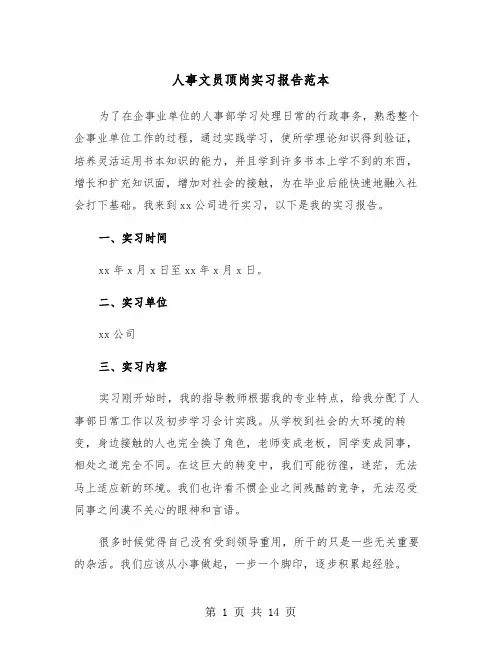 人事文员顶岗实习报告范本

为了在企事业单位的人事部学习处理日常的行政事务，熟悉整个企事业单位工作的过程，通过实践学习，使所学理论知识得到验证，培养灵活运用书本知识的能力，并且学到许多书本上学不到的东西，增长和扩充知识面，增加对社会的接触，为在毕业后能快速地融入社会打下基础。我来到xx公司进行实习，以下是我的实习报告。

一、实习时间

xx年x月x日至xx年x月x日。

二、实习单位

xx公司

三、实习内容

实习刚开始时，我的指导教师根据我的专业特点，给我分配了人事部日常工作以及初步学习会计实践。从学校到社会的大环境的转变，身边接触的人也完全换了角色，老师变成老板，同学变成同事，相处之道完全不同。在这巨大的转变中，我们可能彷徨，迷茫，无法马上适应新的环境。我们也许看不惯企业之间残酷的竞争，无法忍受同事之间漠不关心的眼神和言语。

很多时候觉得自己没有受到领导重用，所干的只是一些无关重要的杂活。我们应该从小事做起，一步一个脚印，逐步积累起经验。

第 1 页 共 14 页